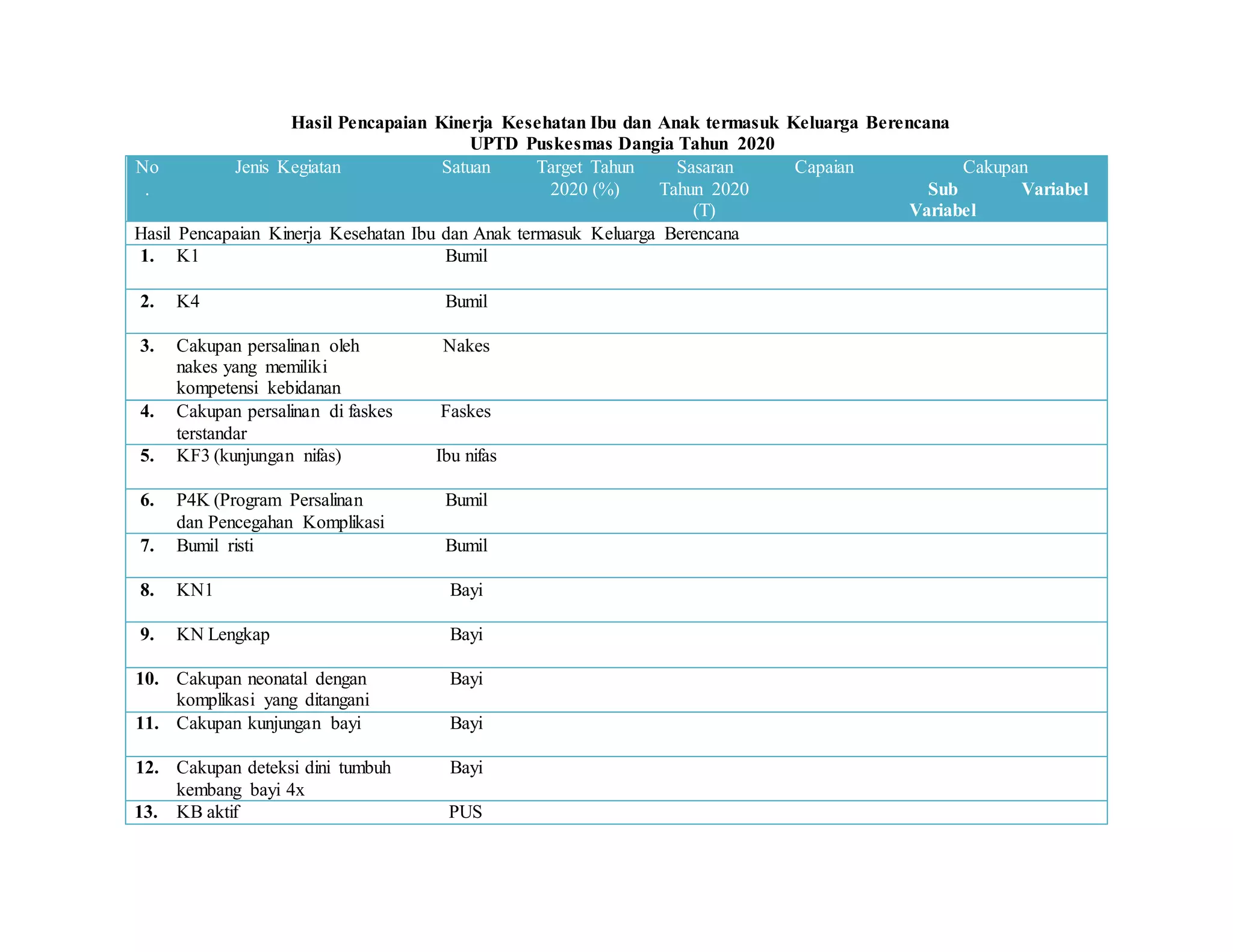 Hasil Pencapaian Kinerja Kesehatan Ibu dan Anak termasuk Keluarga Berencana
UPTD Puskesmas Dangia Tahun 2020

| No. | Jenis Kegiatan | Satuan | Target Tahun 2020 (%) | Sasaran Tahun 2020 (T) | Capaian | Cakupan Sub Variabel | Cakupan Variabel |
|---|---|---|---|---|---|---|---|
| Hasil Pencapaian Kinerja Kesehatan Ibu dan Anak termasuk Keluarga Berencana | | | | | | | |
| 1. | K1 | Bumil | | | | | |
| 2. | K4 | Bumil | | | | | |
| 3. | Cakupan persalinan oleh nakes yang memiliki kompetensi kebidanan | Nakes | | | | | |
| 4. | Cakupan persalinan di faskes terstandar | Faskes | | | | | |
| 5. | KF3 (kunjungan nifas) | Ibu nifas | | | | | |
| 6. | P4K (Program Persalinan dan Pencegahan Komplikasi | Bumil | | | | | |
| 7. | Bumil risti | Bumil | | | | | |
| 8. | KN1 | Bayi | | | | | |
| 9. | KN Lengkap | Bayi | | | | | |
| 10. | Cakupan neonatal dengan komplikasi yang ditangani | Bayi | | | | | |
| 11. | Cakupan kunjungan bayi | Bayi | | | | | |
| 12. | Cakupan deteksi dini tumbuh kembang bayi 4x | Bayi | | | | | |
| 13. | KB aktif | PUS | | | | | |